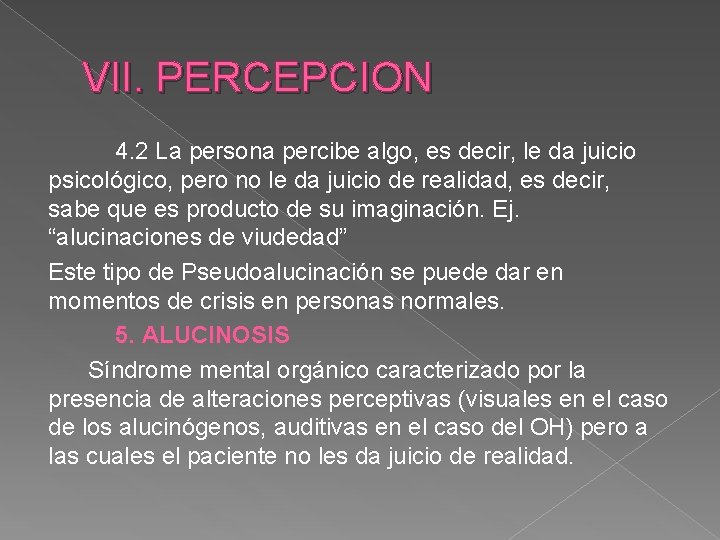 VII. PERCEPCION

4.2 La persona percibe algo, es decir, le da juicio psicológico, pero no le da juicio de realidad, es decir, sabe que es producto de su imaginación. Ej. “alucinaciones de viudedad”

Este tipo de Pseudoalucinación se puede dar en momentos de crisis en personas normales.

5. ALUCINOSIS

Síndrome mental orgánico caracterizado por la presencia de alteraciones perceptivas (visuales en el caso de los alucinógenos, auditivas en el caso del OH) pero a las cuales el paciente no les da juicio de realidad.